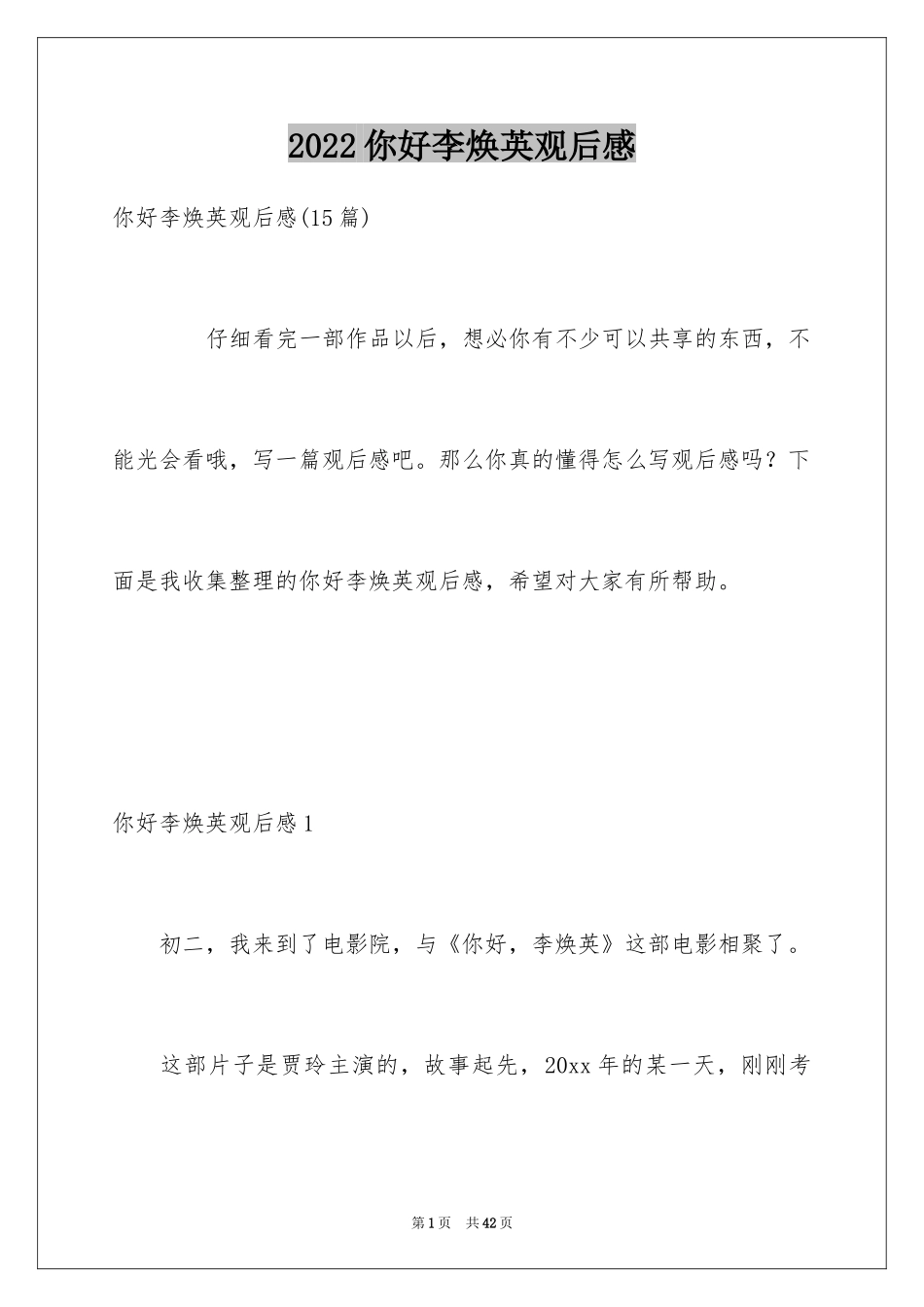 2022 你好李焕英观后感

你好李焕英观后感(15 篇)

仔细看完一部作品以后，想必你有不少可以共享的东西，不能光会看哦，写一篇观后感吧。那么你真的懂得怎么写观后感吗？下面是我收集整理的你好李焕英观后感，希望对大家有所帮助。

你好李焕英观后感 1

初二，我来到了电影院，与《你好，李焕英》这部电影相聚了。

这部片子是贾玲主演的，故事起先，20xx 年的某一天，刚刚考

第 1 页　共 42 页